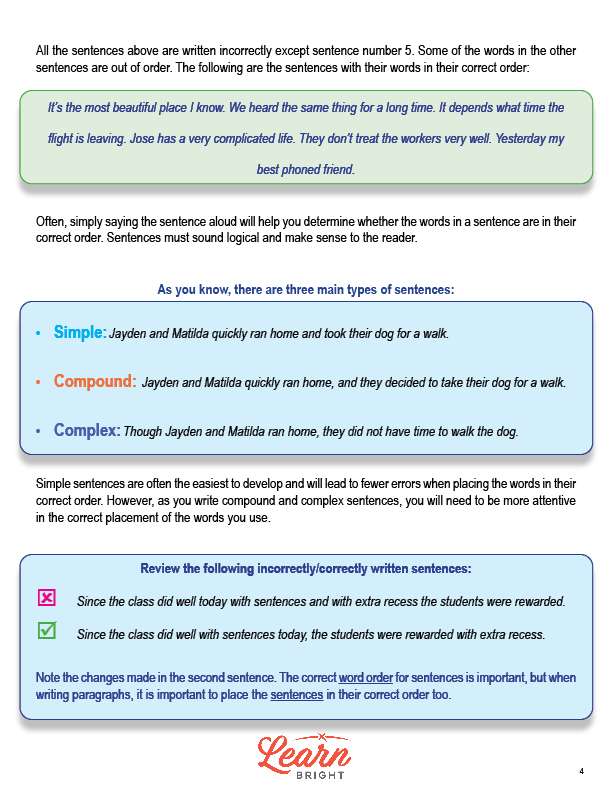 All the sentences above are written incorrectly except sentence number 5. Some of the words in the other sentences are out of order. The following are the sentences with their words in their correct order:

It's the most beautiful place I know. We heard the same thing for a long time. It depends what time the flight is leaving. Jose has a very complicated life. They don't treat the workers very well. Yesterday my best phoned friend.

Often, simply saying the sentence aloud will help you determine whether the words in a sentence are in their correct order. Sentences must sound logical and make sense to the reader.

As you know, there are three main types of sentences:

• Simple: Jayden and Matilda quickly ran home and took their dog for a walk.

• Compound: Jayden and Matilda quickly ran home, and they decided to take their dog for a walk.

• Complex: Though Jayden and Matilda ran home, they did not have time to walk the dog.

Simple sentences are often the easiest to develop and will lead to fewer errors when placing the words in their correct order. However, as you write compound and complex sentences, you will need to be more attentive in the correct placement of the words you use.

Review the following incorrectly/correctly written sentences:

Since the class did well today with sentences and with extra recess the students were rewarded.

Since the class did well with sentences today, the students were rewarded with extra recess.

Note the changes made in the second sentence. The correct word order for sentences is important, but when writing paragraphs, it is important to place the sentences in their correct order too.

Learn BRIGHT

4